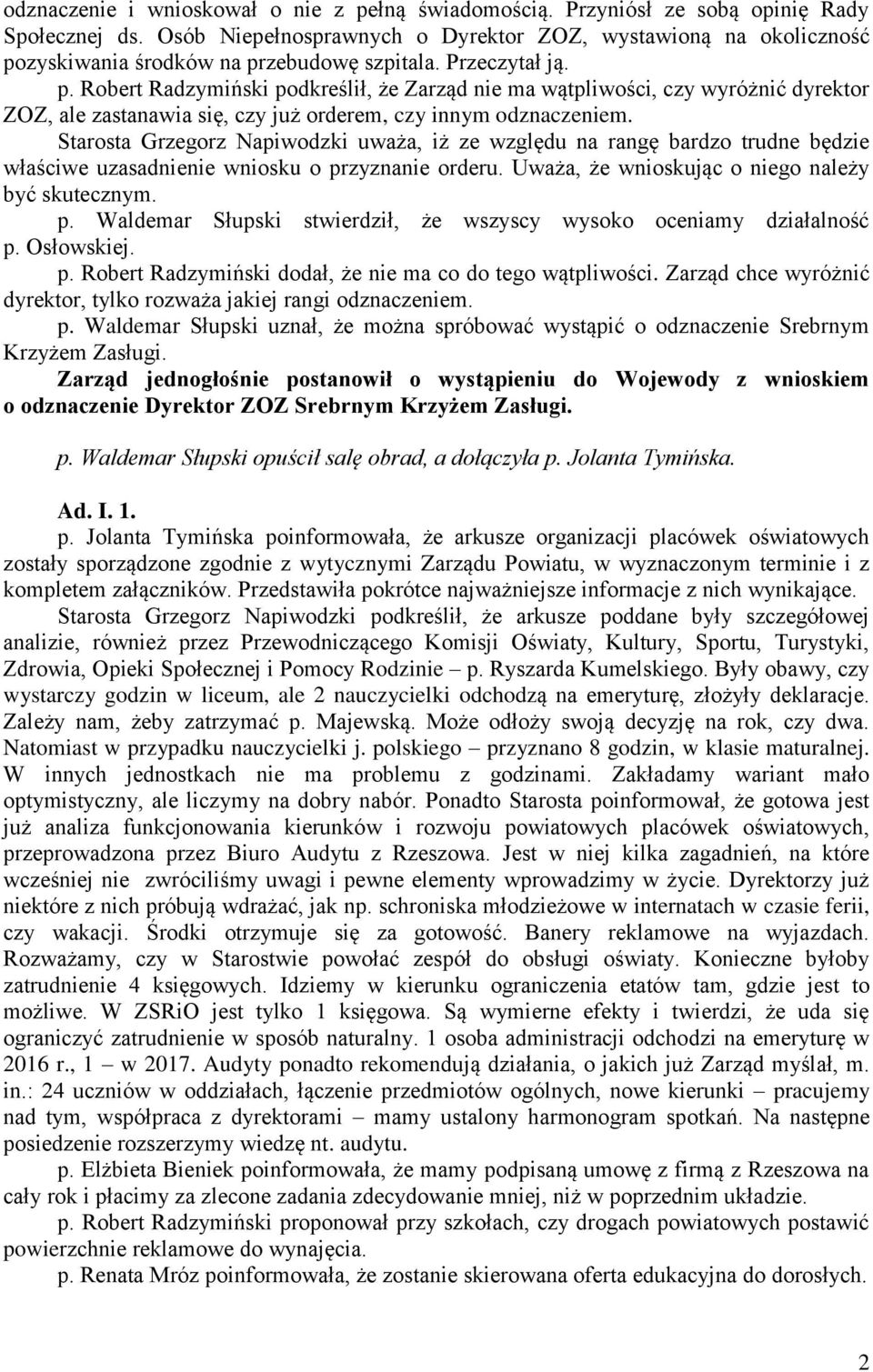 odznaczenie i wnioskował o nie z pełną świadomością. Przyniósł ze sobą opinię Rady Społecznej ds. Osób Niepełnosprawnych o Dyrektor ZOZ, wystawioną na okoliczność pozyskiwania środków na przebudowę szpitala. Przeczytał ją.

p. Robert Radzymiński podkreślił, że Zarząd nie ma wątpliwości, czy wyróżnić dyrektor ZOZ, ale zastanawia się, czy już orderem, czy innym odznaczeniem.

Starosta Grzegorz Napiwodzki uważa, iż ze względu na rangę bardzo trudne będzie właściwe uzasadnienie wniosku o przyznanie orderu. Uważa, że wnioskując o niego należy być skutecznym.

p. Waldemar Słupski stwierdził, że wszyscy wysoko oceniamy działalność p. Osłowskiej.

p. Robert Radzymiński dodał, że nie ma co do tego wątpliwości. Zarząd chce wyróżnić dyrektor, tylko rozważa jakiej rangi odznaczeniem.

p. Waldemar Słupski uznał, że można spróbować wystąpić o odznaczenie Srebrnym Krzyżem Zasługi.

Zarząd jednogłośnie postanowił o wystąpieniu do Wojewody z wnioskiem o odznaczenie Dyrektor ZOZ Srebrnym Krzyżem Zasługi.

p. Waldemar Słupski opuścił salę obrad, a dołączyła p. Jolanta Tymińska.

Ad. I. 1.

p. Jolanta Tymińska poinformowała, że arkusze organizacji placówek oświatowych zostały sporządzone zgodnie z wytycznymi Zarządu Powiatu, w wyznaczonym terminie i z kompletem załączników. Przedstawiła pokrótce najważniejsze informacje z nich wynikające.

Starosta Grzegorz Napiwodzki podkreślił, że arkusze poddane były szczegółowej analizie, również przez Przewodniczącego Komisji Oświaty, Kultury, Sportu, Turystyki, Zdrowia, Opieki Społecznej i Pomocy Rodzinie – p. Ryszarda Kumelskiego. Były obawy, czy wystarczy godzin w liceum, ale 2 nauczycielki odchodzą na emeryturę, złożyły deklaracje. Zależy nam, żeby zatrzymać p. Majewską. Może odłoży swoją decyzję na rok, czy dwa. Natomiast w przypadku nauczycielki j. polskiego – przyznano 8 godzin, w klasie maturalnej. W innych jednostkach nie ma problemu z godzinami. Zakładamy wariant mało optymistyczny, ale liczymy na dobry nabór. Ponadto Starosta poinformował, że gotowa jest już analiza funkcjonowania kierunków i rozwoju powiatowych placówek oświatowych, przeprowadzona przez Biuro Audytu z Rzeszowa. Jest w niej kilka zagadnień, na które wcześniej nie zwróciliśmy uwagi i pewne elementy wprowadzimy w życie. Dyrektorzy już niektóre z nich próbują wdrażać, jak np. schroniska młodzieżowe w internatach w czasie ferii, czy wakacji. Środki otrzymuje się za gotowość. Banery reklamowe na wyjazdach. Rozważamy, czy w Starostwie powołać zespół do obsługi oświaty. Konieczne byłoby zatrudnienie 4 księgowych. Idziemy w kierunku ograniczenia etatów tam, gdzie jest to możliwe. W ZSRiO jest tylko 1 księgowa. Są wymierne efekty i twierdzi, że uda się ograniczyć zatrudnienie w sposób naturalny. 1 osoba administracji odchodzi na emeryturę w 2016 r., 1 – w 2017. Audyty ponadto rekomendują działania, o jakich już Zarząd myślał, m. in.: 24 uczniów w oddziałach, łączenie przedmiotów ogólnych, nowe kierunki – pracujemy nad tym, współpraca z dyrektorami – mamy ustalony harmonogram spotkań. Na następne posiedzenie rozszerzymy wiedzę nt. audytu.

p. Elżbieta Bieniek poinformowała, że mamy podpisaną umowę z firmą z Rzeszowa na cały rok i płacimy za zlecone zadania zdecydowanie mniej, niż w poprzednim układzie.

p. Robert Radzymiński proponował przy szkołach, czy drogach powiatowych postawić powierzchnie reklamowe do wynajęcia.

p. Renata Mróz poinformowała, że zostanie skierowana oferta edukacyjna do dorosłych.

2